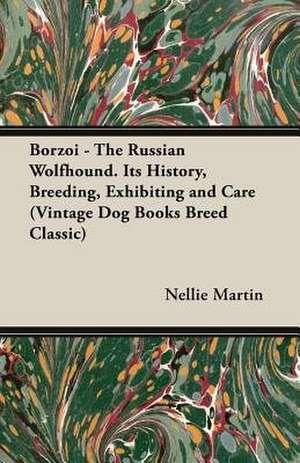 Borzoi - The Russian Wolfhound. Its History, Breeding, Exhibiting and Care (Vintage Dog Books Breed Classic)

Nellie Martin